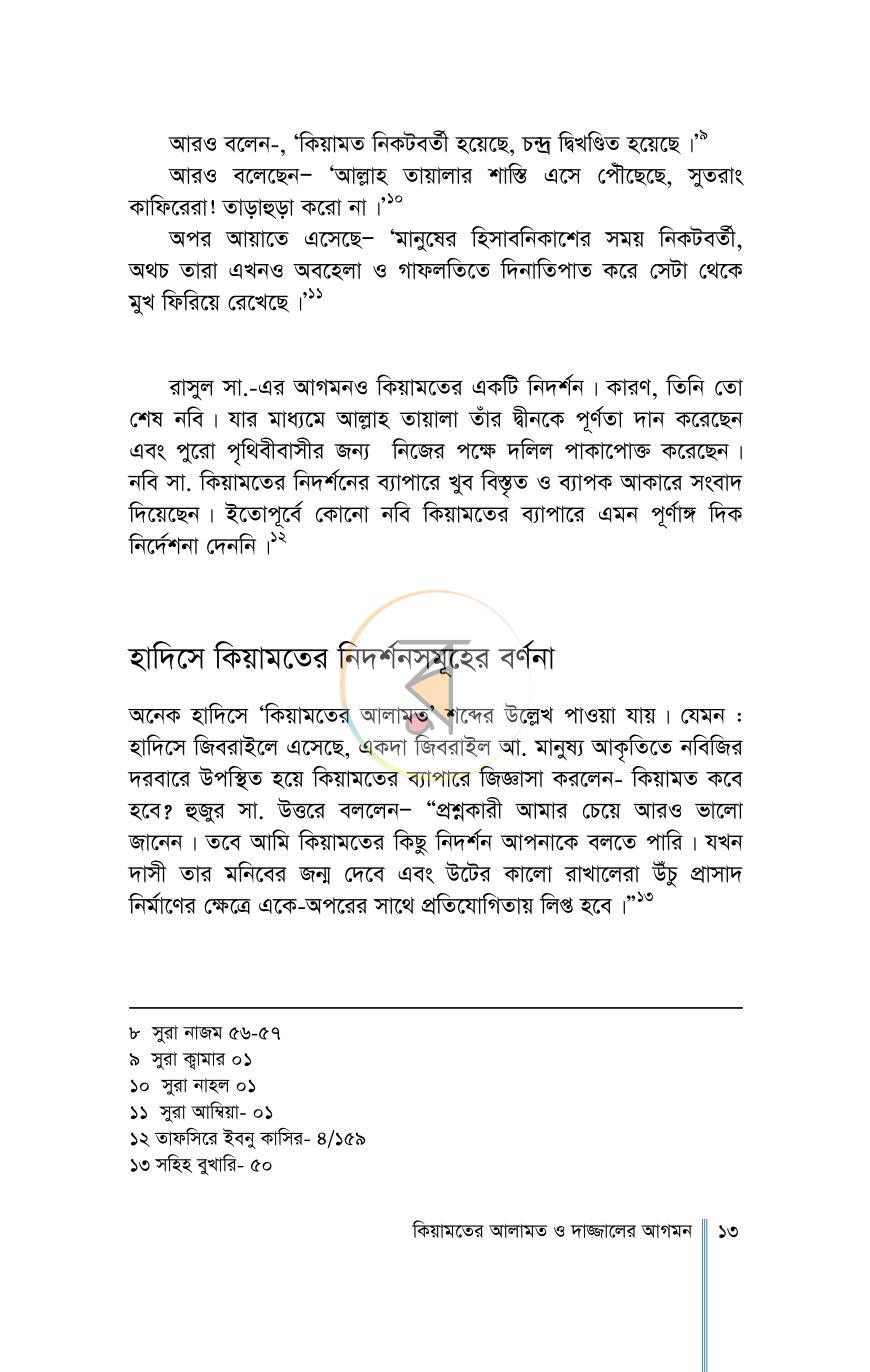 আরও বলেন-, 'কিয়ামত নিকটবর্তী হয়েছে, চন্দ্র দ্বিখণ্ডিত হয়েছে।'$^{৯}$

আরও বলেছেন– 'আল্লাহ তায়ালার শাস্তি এসে পৌঁছেছে, সুতরাং কাফিরেরা! তাড়াহুড়া করো না।'$^{১০}$

অপর আয়াতে এসেছে– 'মানুষের হিসাবনিকাশের সময় নিকটবর্তী, অথচ তারা এখনও অবহেলা ও গাফলতিতে দিনাতিপাত করে সেটা থেকে মুখ ফিরিয়ে রেখেছে।'$^{১১}$

রাসুল সা.-এর আগমনও কিয়ামতের একটি নিদর্শন। কারণ, তিনি তো শেষ নবি। যার মাধ্যমে আল্লাহ তায়ালা তাঁর দ্বীনকে পূর্ণতা দান করেছেন এবং পুরো পৃথিবীবাসীর জন্য নিজের পক্ষে দলিল পাকাপোক্ত করেছেন। নবি সা. কিয়ামতের নিদর্শনের ব্যাপারে খুব বিস্তৃত ও ব্যাপক আকারে সংবাদ দিয়েছেন। ইতোপূর্বে কোনো নবি কিয়ামতের ব্যাপারে এমন পূর্ণাঙ্গ দিক নির্দেশনা দেননি।$^{১২}$

হাদিসে কিয়ামতের নিদর্শনসমূহের বর্ণনা

অনেক হাদিসে 'কিয়ামতের আলামত' শব্দের উল্লেখ পাওয়া যায়। যেমন : হাদিসে জিবরাইলে এসেছে, একদা জিবরাইল আ. মানুষ্য আকৃতিতে নবিজির দরবারে উপস্থিত হয়ে কিয়ামতের ব্যাপারে জিজ্ঞাসা করলেন- কিয়ামত কবে হবে? হুজুর সা. উত্তরে বললেন– "প্রশ্নকারী আমার চেয়ে আরও ভালো জানেন। তবে আমি কিয়ামতের কিছু নিদর্শন আপনাকে বলতে পারি। যখন দাসী তার মনিবের জন্ম দেবে এবং উটের কালো রাখালেরা উঁচু প্রাসাদ নির্মাণের ক্ষেত্রে একে-অপরের সাথে প্রতিযোগিতায় লিপ্ত হবে।"$^{১৩}$

৮ সুরা নাজম ৫৬-৫৭
৯ সুরা ক্বামার ০১
১০ সুরা নাহল ০১
১১ সুরা আম্বিয়া- ০১
১২ তাফসিরে ইবনু কাসির- ৪/১৫৯
১৩ সহিহ বুখারি- ৫০

কিয়ামতের আলামত ও দাজ্জালের আগমন ১৩